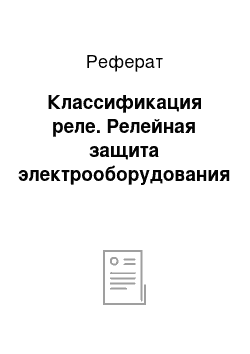 Реферат

Классификация реле. Релейная защита электрооборудования